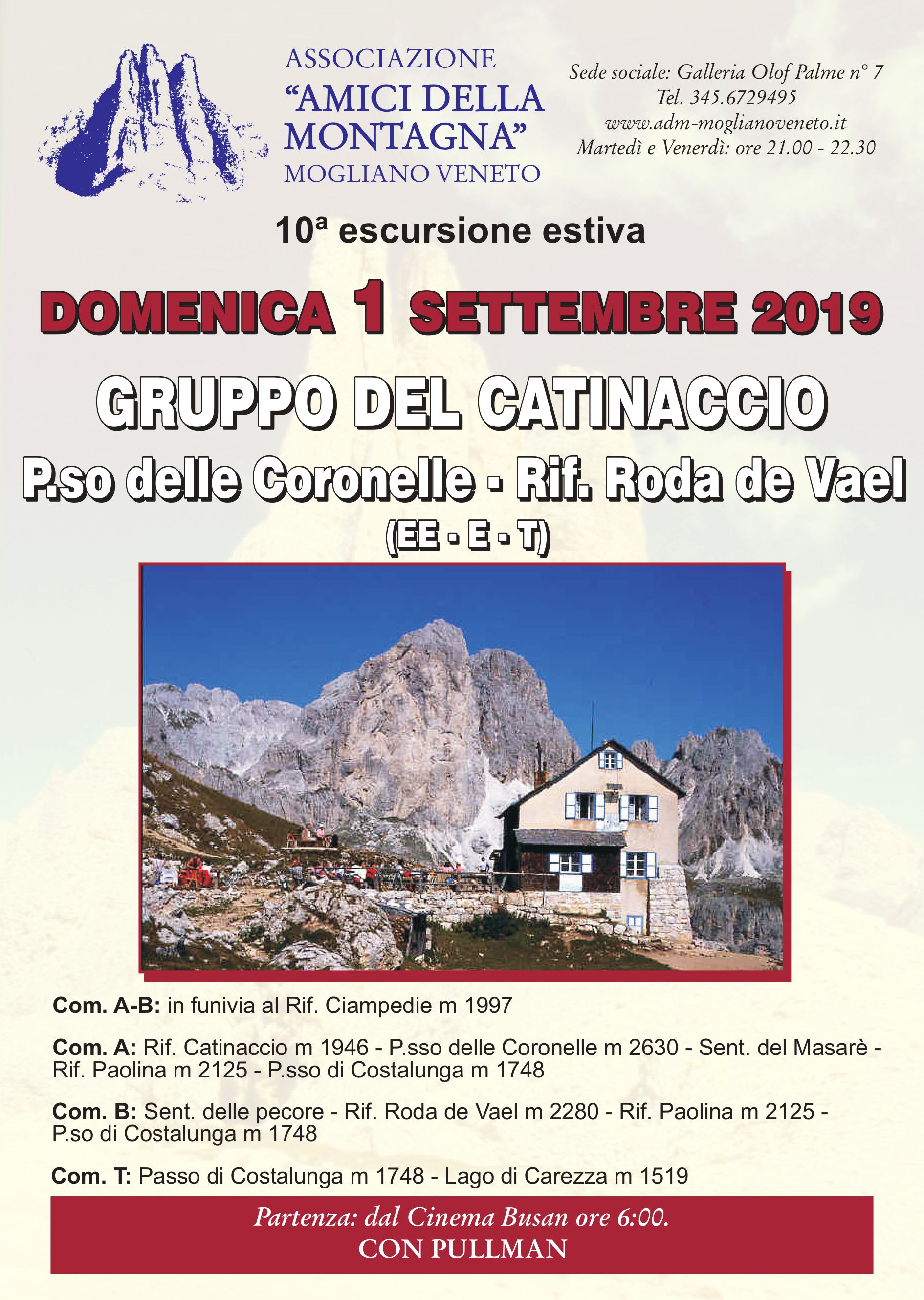 ASSOCIAZIONE
"AMICI DELLA MONTAGNA"
MOGLIANO VENETO

Sede sociale: Galleria Olof Palme n° 7
Tel. 345.6729495
www.adm-moglianoveneto.it
Martedì e Venerdì: ore 21.00 - 22.30

10ª escursione estiva

DOMENICA 1 SETTEMBRE 2019

GRUPPO DEL CATINACCIO

P.so delle Coronelle - Rif. Roda de Vael

(EE - E - T)

Com. A-B: in funivia al Rif. Ciampedie m 1997

Com. A: Rif. Catinaccio m 1946 - P.sso delle Coronelle m 2630 - Sent. del Masarè - Rif. Paolina m 2125 - P.sso di Costalunga m 1748

Com. B: Sent. delle pecore - Rif. Roda de Vael m 2280 - Rif. Paolina m 2125 - P.so di Costalunga m 1748

Com. T: Passo di Costalunga m 1748 - Lago di Carezza m 1519

Partenza: dal Cinema Busan ore 6:00.
CON PULLMAN